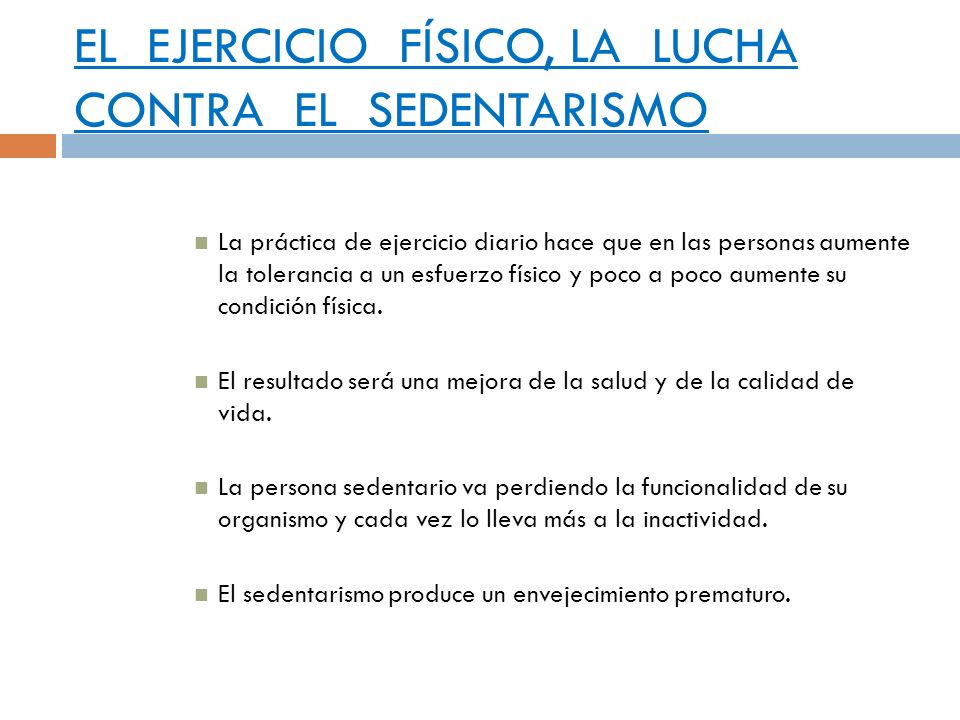 EL EJERCICIO FÍSICO, LA LUCHA CONTRA EL SEDENTARISMO

La práctica de ejercicio diario hace que en las personas aumente la tolerancia a un esfuerzo físico y poco a poco aumente su condición física.

El resultado será una mejora de la salud y de la calidad de vida.

La persona sedentario va perdiendo la funcionalidad de su organismo y cada vez lo lleva más a la inactividad.

El sedentarismo produce un envejecimiento prematuro.